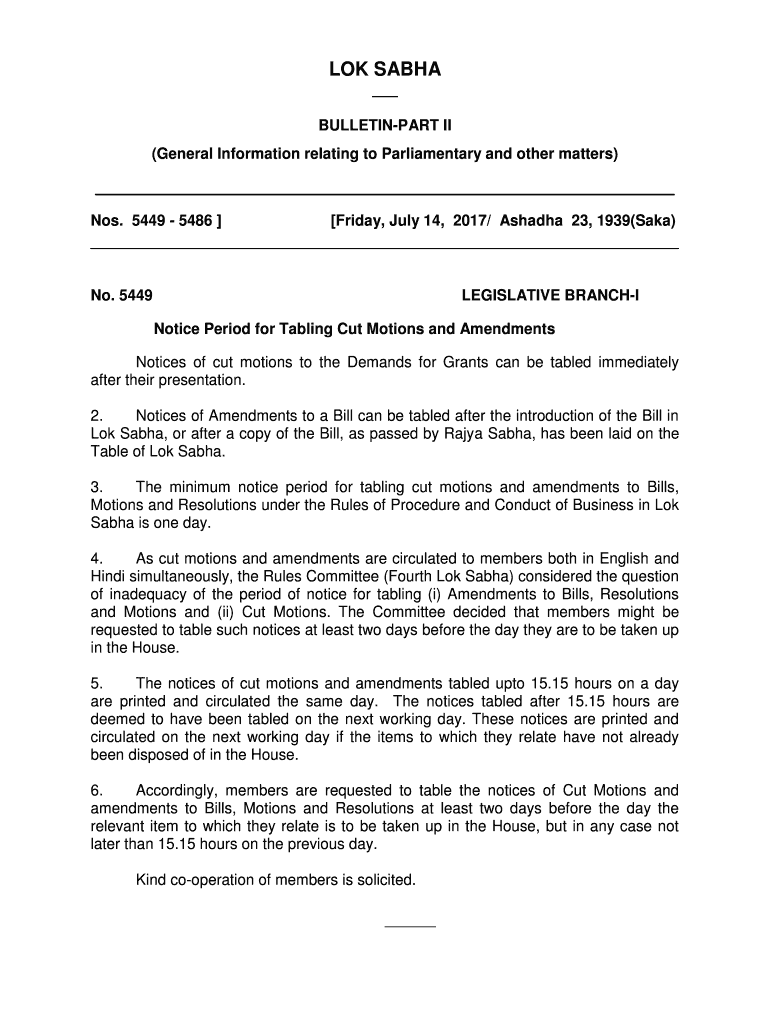 LOK SABHA

BULLETIN-PART II

(General Information relating to Parliamentary and other matters)

Nos. 5449 - 5486 ] [Friday, July 14, 2017/ Ashadha 23, 1939(Saka)

No. 5449 LEGISLATIVE BRANCH-I

Notice Period for Tabling Cut Motions and Amendments

Notices of cut motions to the Demands for Grants can be tabled immediately after their presentation.

2. Notices of Amendments to a Bill can be tabled after the introduction of the Bill in Lok Sabha, or after a copy of the Bill, as passed by Rajya Sabha, has been laid on the Table of Lok Sabha.

3. The minimum notice period for tabling cut motions and amendments to Bills, Motions and Resolutions under the Rules of Procedure and Conduct of Business in Lok Sabha is one day.

4. As cut motions and amendments are circulated to members both in English and Hindi simultaneously, the Rules Committee (Fourth Lok Sabha) considered the question of inadequacy of the period of notice for tabling (i) Amendments to Bills, Resolutions and Motions and (ii) Cut Motions. The Committee decided that members might be requested to table such notices at least two days before the day they are to be taken up in the House.

5. The notices of cut motions and amendments tabled upto 15.15 hours on a day are printed and circulated the same day. The notices tabled after 15.15 hours are deemed to have been tabled on the next working day. These notices are printed and circulated on the next working day if the items to which they relate have not already been disposed of in the House.

6. Accordingly, members are requested to table the notices of Cut Motions and amendments to Bills, Motions and Resolutions at least two days before the day the relevant item to which they relate is to be taken up in the House, but in any case not later than 15.15 hours on the previous day.

Kind co-operation of members is solicited.